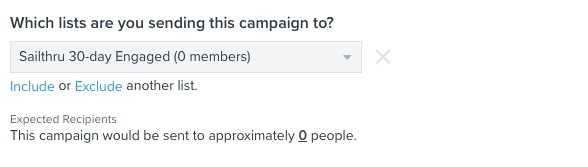 Which lists are you sending this campaign to?

Sailthru 30-day Engaged (0 members)

Include or Exclude another list.

Expected Recipients
This campaign would be sent to approximately 0 people.